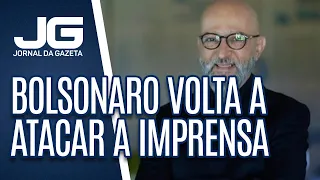 JG
JORNAL DA GAZETA

BOLSONARO VOLTA A ATACAR A IMPRENSA